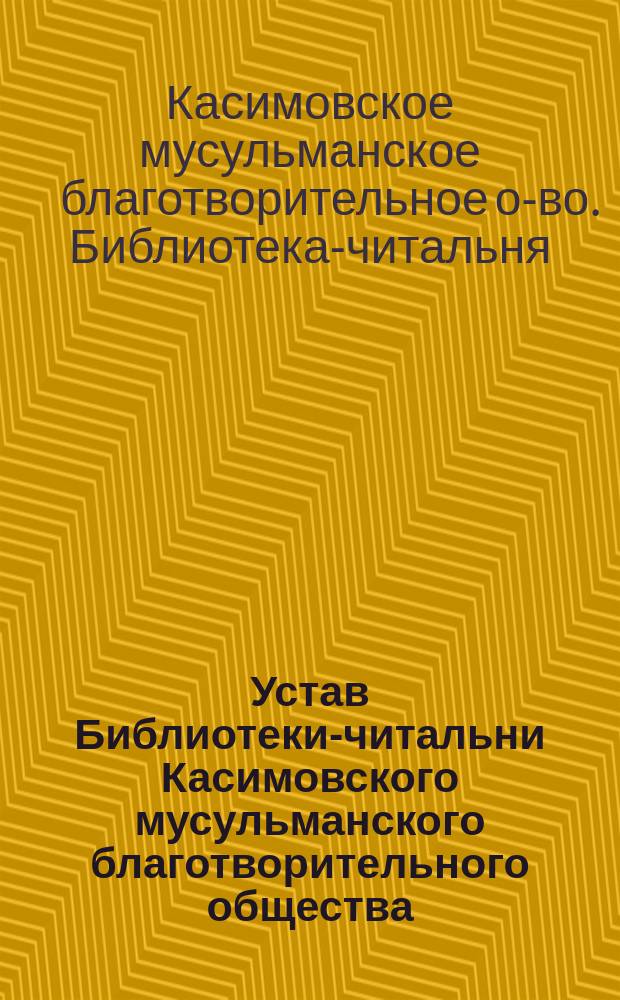 Касимовское мусульманское благотворительное о-во. Библиотека-читальня

Устав Библиотеки-читальни Касимовского мусульманского благотворительного общества